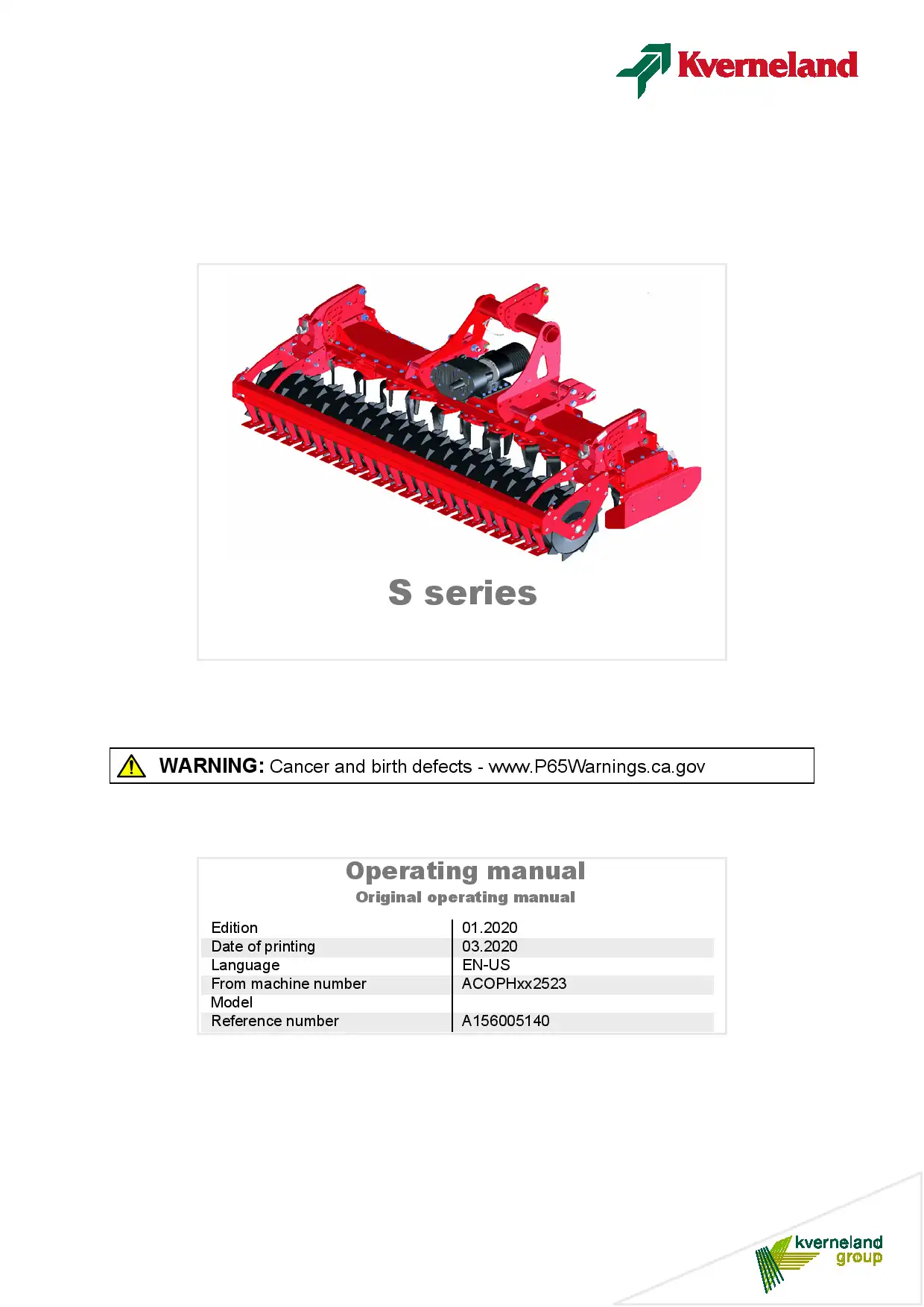 Kverneland

S series

WARNING: Cancer and birth defects - www.P65Warnings.ca.gov

Operating manual
Original operating manual

| | |
|---|---|
| Edition | 01.2020 |
| Date of printing | 03.2020 |
| Language | EN-US |
| From machine number | ACOPHxx2523 |
| Model | |
| Reference number | A156005140 |

kverneland group